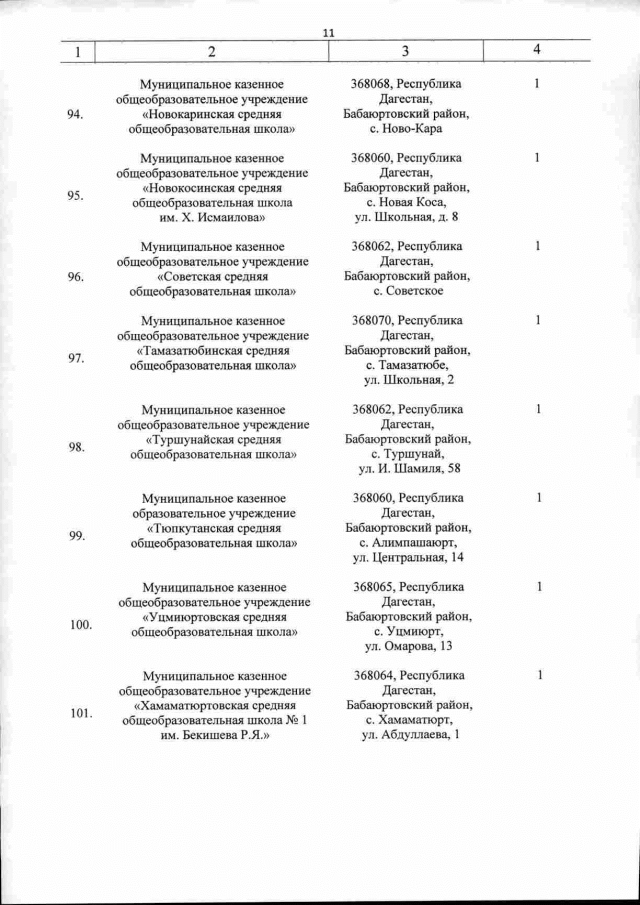 11

| 1 | 2 | 3 | 4 |
|---|---|---|---|
| 94. | Муниципальное казенное общеобразовательное учреждение «Новокаринская средняя общеобразовательная школа» | 368068, Республика Дагестан, Бабаюртовский район, с. Ново-Кара | 1 |
| 95. | Муниципальное казенное общеобразовательное учреждение «Новокосинская средняя общеобразовательная школа им. Х. Исмаилова» | 368060, Республика Дагестан, Бабаюртовский район, с. Новая Коса, ул. Школьная, д. 8 | 1 |
| 96. | Муниципальное казенное общеобразовательное учреждение «Советская средняя общеобразовательная школа» | 368062, Республика Дагестан, Бабаюртовский район, с. Советское | 1 |
| 97. | Муниципальное казенное общеобразовательное учреждение «Тамазатюбинская средняя общеобразовательная школа» | 368070, Республика Дагестан, Бабаюртовский район, с. Тамазатюбе, ул. Школьная, 2 | 1 |
| 98. | Муниципальное казенное общеобразовательное учреждение «Туршунайская средняя общеобразовательная школа» | 368062, Республика Дагестан, Бабаюртовский район, с. Туршунай, ул. И. Шамиля, 58 | 1 |
| 99. | Муниципальное казенное образовательное учреждение «Тюпкутанская средняя общеобразовательная школа» | 368060, Республика Дагестан, Бабаюртовский район, с. Алимпашаюрт, ул. Центральная, 14 | 1 |
| 100. | Муниципальное казенное общеобразовательное учреждение «Уцмиюртовская средняя общеобразовательная школа» | 368065, Республика Дагестан, Бабаюртовский район, с. Уцмиюрт, ул. Омарова, 13 | 1 |
| 101. | Муниципальное казенное общеобразовательное учреждение «Хамаматюртовская средняя общеобразовательная школа № 1 им. Бекишева Р.Я.» | 368064, Республика Дагестан, Бабаюртовский район, с. Хамаматюрт, ул. Абдуллаева, 1 | 1 |